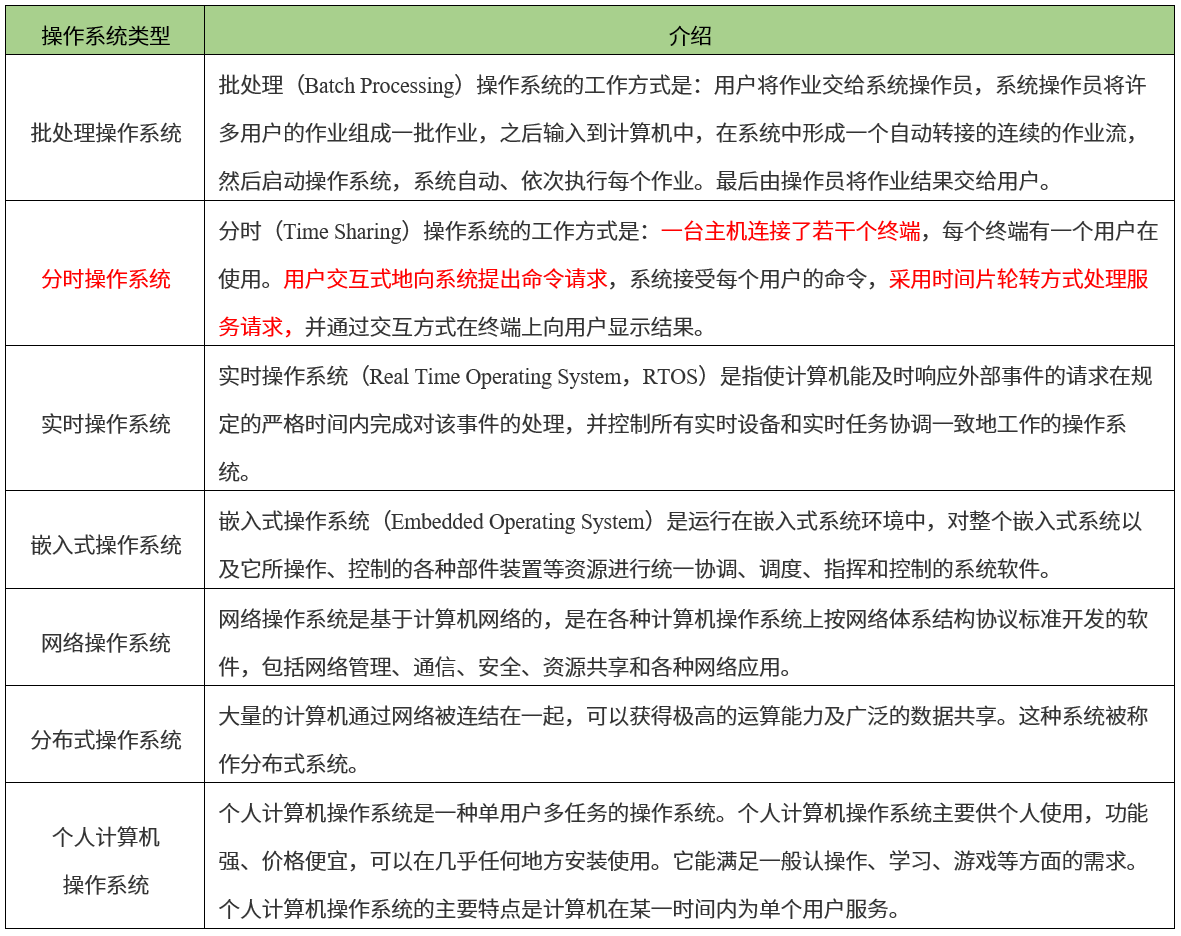 | 操作系统类型 | 介绍 |
|---|---|
| 批处理操作系统 | 批处理（Batch Processing）操作系统的工作方式是：用户将作业交给系统操作员，系统操作员将许多用户的作业组成一批作业，之后输入到计算机中，在系统中形成一个自动转接的连续的作业流，然后启动操作系统，系统自动、依次执行每个作业。最后由操作员将作业结果交给用户。 |
| 分时操作系统 | 分时（Time Sharing）操作系统的工作方式是：一台主机连接了若干个终端，每个终端有一个用户在使用。用户交互式地向系统提出命令请求，系统接受每个用户的命令，采用时间片轮转方式处理服务请求，并通过交互方式在终端上向用户显示结果。 |
| 实时操作系统 | 实时操作系统（Real Time Operating System，RTOS）是指使计算机能及时响应外部事件的请求在规定的严格时间内完成对该事件的处理，并控制所有实时设备和实时任务协调一致地工作的操作系统。 |
| 嵌入式操作系统 | 嵌入式操作系统（Embedded Operating System）是运行在嵌入式系统环境中，对整个嵌入式系统以及它所操作、控制的各种部件装置等资源进行统一协调、调度、指挥和控制的系统软件。 |
| 网络操作系统 | 网络操作系统是基于计算机网络的，是在各种计算机操作系统上按网络体系结构协议标准开发的软件，包括网络管理、通信、安全、资源共享和各种网络应用。 |
| 分布式操作系统 | 大量的计算机通过网络被连结在一起，可以获得极高的运算能力及广泛的数据共享。这种系统被称作分布式系统。 |
| 个人计算机操作系统 | 个人计算机操作系统是一种单用户多任务的操作系统。个人计算机操作系统主要供个人使用，功能强、价格便宜，可以在几乎任何地方安装使用。它能满足一般认操作、学习、游戏等方面的需求。个人计算机操作系统的主要特点是计算机在某一时间内为单个用户服务。 |